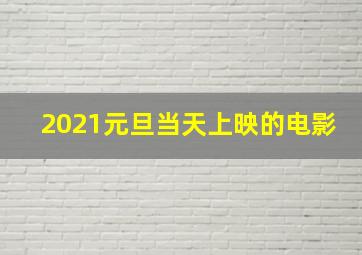 2021元旦当天上映的电影